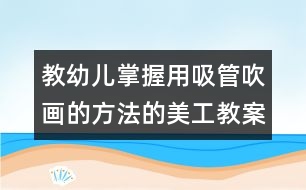 教幼儿掌握用吸管吹画的方法的美工教案